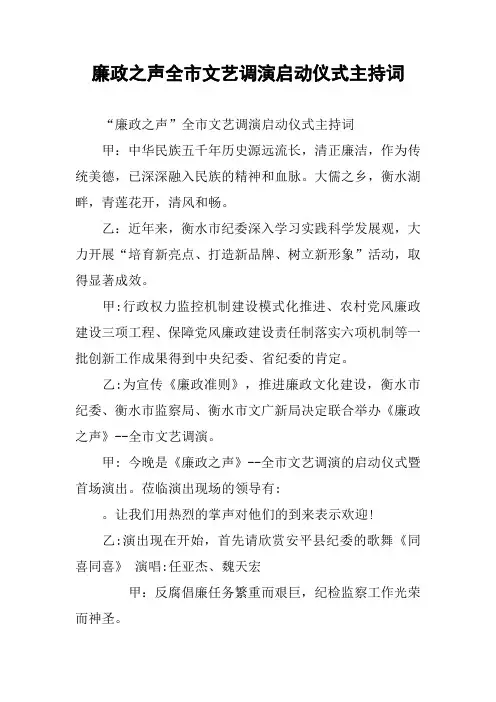 廉政之声全市文艺调演启动仪式主持词

“廉政之声”全市文艺调演启动仪式主持词

甲：中华民族五千年历史源远流长，清正廉洁，作为传统美德，已深深融入民族的精神和血脉。大儒之乡，衡水湖畔，青莲花开，清风和畅。

乙：近年来，衡水市纪委深入学习实践科学发展观，大力开展“培育新亮点、打造新品牌、树立新形象”活动，取得显著成效。

甲：行政权力监控机制建设模式化推进、农村党风廉政建设三项工程、保障党风廉政建设责任制落实六项机制等一批创新工作成果得到中央纪委、省纪委的肯定。

乙：为宣传《廉政准则》，推进廉政文化建设，衡水市纪委、衡水市监察局、衡水市文广新局决定联合举办《廉政之声》--全市文艺调演。

甲：今晚是《廉政之声》--全市文艺调演的启动仪式暨首场演出。莅临演出现场的领导有：

。让我们用热烈的掌声对他们的到来表示欢迎！

乙：演出现在开始，首先请欣赏安平县纪委的歌舞《同喜同喜》 演唱：任亚杰、魏天宏

甲：反腐倡廉任务繁重而艰巨，纪检监察工作光荣而神圣。